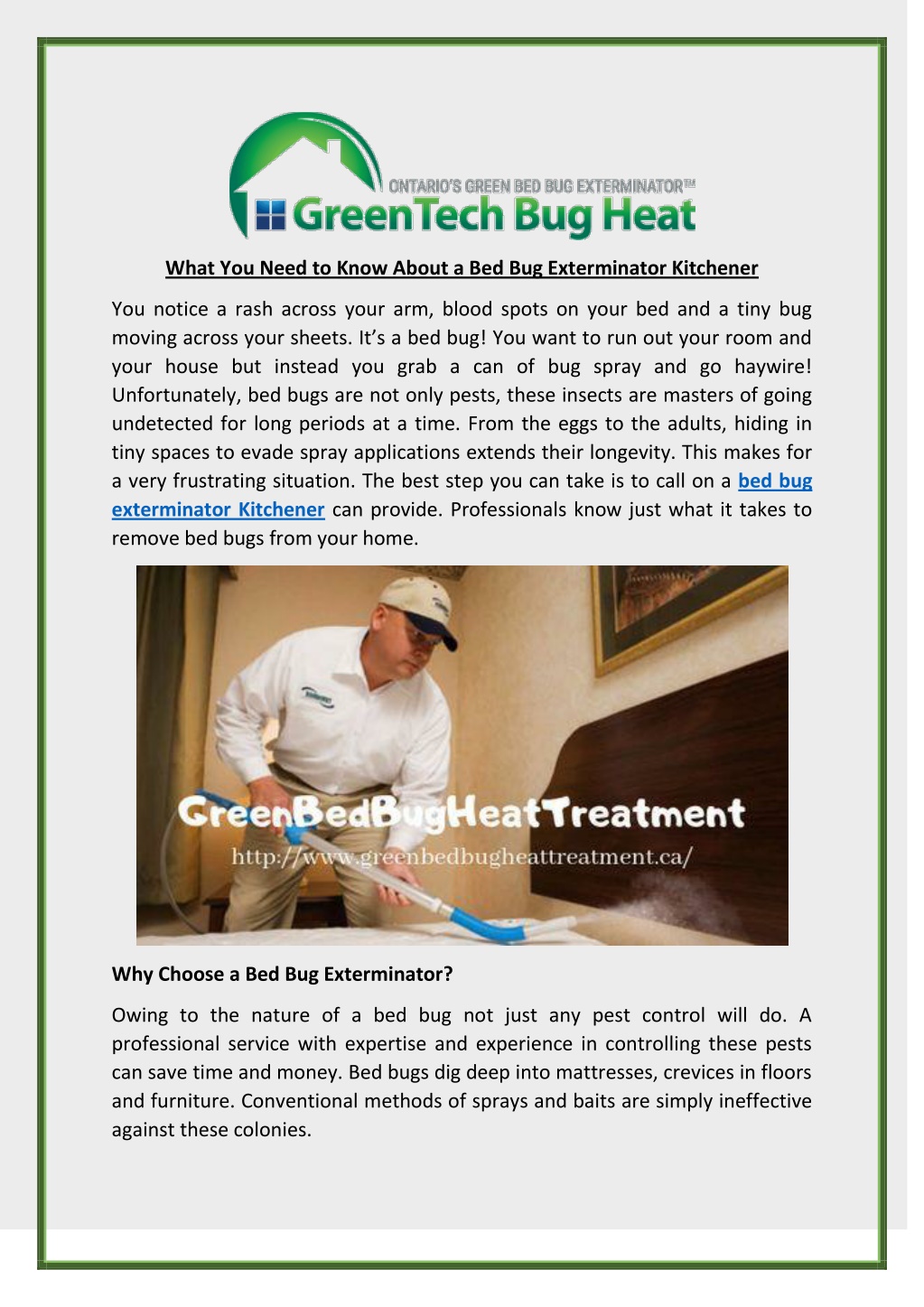 ONTARIO'S GREEN BED BUG EXTERMINATOR™
GreenTech Bug Heat

What You Need to Know About a Bed Bug Exterminator Kitchener

You notice a rash across your arm, blood spots on your bed and a tiny bug moving across your sheets. It's a bed bug! You want to run out your room and your house but instead you grab a can of bug spray and go haywire! Unfortunately, bed bugs are not only pests, these insects are masters of going undetected for long periods at a time. From the eggs to the adults, hiding in tiny spaces to evade spray applications extends their longevity. This makes for a very frustrating situation. The best step you can take is to call on a bed bug exterminator Kitchener can provide. Professionals know just what it takes to remove bed bugs from your home.

GreenBedBugHeatTreatment
http://www.greenbedbugheattreatment.ca/

Why Choose a Bed Bug Exterminator?

Owing to the nature of a bed bug not just any pest control will do. A professional service with expertise and experience in controlling these pests can save time and money. Bed bugs dig deep into mattresses, crevices in floors and furniture. Conventional methods of sprays and baits are simply ineffective against these colonies.